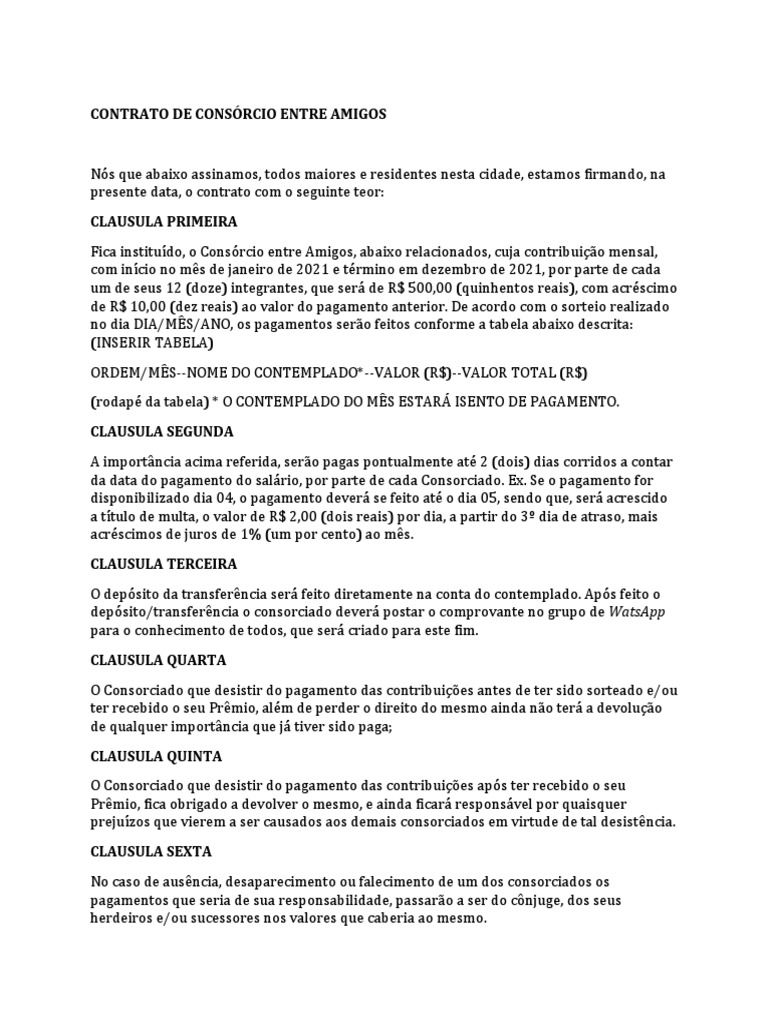 CONTRATO DE CONSÓRCIO ENTRE AMIGOS

Nós que abaixo assinamos, todos maiores e residentes nesta cidade, estamos firmando, na presente data, o contrato com o seguinte teor:

CLAUSULA PRIMEIRA

Fica instituído, o Consórcio entre Amigos, abaixo relacionados, cuja contribuição mensal, com início no mês de janeiro de 2021 e término em dezembro de 2021, por parte de cada um de seus 12 (doze) integrantes, que será de R$ 500,00 (quinhentos reais), com acréscimo de R$ 10,00 (dez reais) ao valor do pagamento anterior. De acordo com o sorteio realizado no dia DIA/MÊS/ANO, os pagamentos serão feitos conforme a tabela abaixo descrita: (INSERIR TABELA)

ORDEM/MÊS--NOME DO CONTEMPLADO*--VALOR (R$)--VALOR TOTAL (R$)

(rodapé da tabela) * O CONTEMPLADO DO MÊS ESTARÁ ISENTO DE PAGAMENTO.

CLAUSULA SEGUNDA

A importância acima referida, serão pagas pontualmente até 2 (dois) dias corridos a contar da data do pagamento do salário, por parte de cada Consorciado. Ex. Se o pagamento for disponibilizado dia 04, o pagamento deverá se feito até o dia 05, sendo que, será acrescido a título de multa, o valor de R$ 2,00 (dois reais) por dia, a partir do 3º dia de atraso, mais acréscimos de juros de 1% (um por cento) ao mês.

CLAUSULA TERCEIRA

O depósito da transferência será feito diretamente na conta do contemplado. Após feito o depósito/transferência o consorciado deverá postar o comprovante no grupo de WatsApp para o conhecimento de todos, que será criado para este fim.

CLAUSULA QUARTA

O Consorciado que desistir do pagamento das contribuições antes de ter sido sorteado e/ou ter recebido o seu Prêmio, além de perder o direito do mesmo ainda não terá a devolução de qualquer importância que já tiver sido paga;

CLAUSULA QUINTA

O Consorciado que desistir do pagamento das contribuições após ter recebido o seu Prêmio, fica obrigado a devolver o mesmo, e ainda ficará responsável por quaisquer prejuízos que vierem a ser causados aos demais consorciados em virtude de tal desistência.

CLAUSULA SEXTA

No caso de ausência, desaparecimento ou falecimento de um dos consorciados os pagamentos que seria de sua responsabilidade, passarão a ser do cônjuge, dos seus herdeiros e/ou sucessores nos valores que caberia ao mesmo.